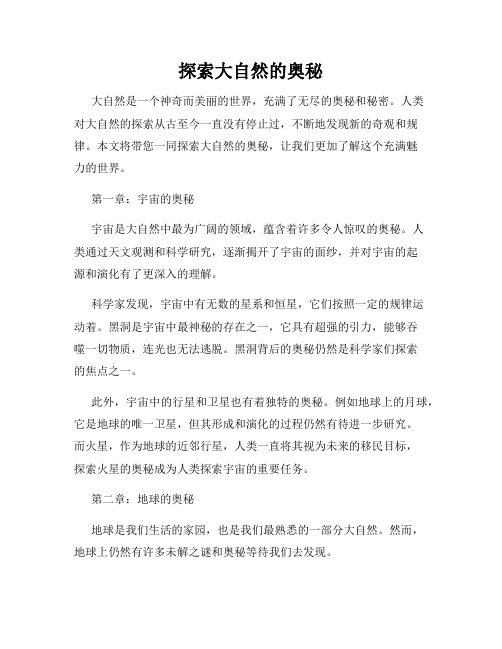 探索大自然的奥秘

大自然是一个神奇而美丽的世界，充满了无尽的奥秘和秘密。人类对大自然的探索从古至今一直没有停止过，不断地发现新的奇观和规律。本文将带您一同探索大自然的奥秘，让我们更加了解这个充满魅力的世界。

第一章：宇宙的奥秘

宇宙是大自然中最为广阔的领域，蕴含着许多令人惊叹的奥秘。人类通过天文观测和科学研究，逐渐揭开了宇宙的面纱，并对宇宙的起源和演化有了更深入的理解。

科学家发现，宇宙中有无数的星系和恒星，它们按照一定的规律运动着。黑洞是宇宙中最神秘的存在之一，它具有超强的引力，能够吞噬一切物质，连光也无法逃脱。黑洞背后的奥秘仍然是科学家们探索的焦点之一。

此外，宇宙中的行星和卫星也有着独特的奥秘。例如地球上的月球，它是地球的唯一卫星，但其形成和演化的过程仍然有待进一步研究。而火星，作为地球的近邻行星，人类一直将其视为未来的移民目标，探索火星的奥秘成为人类探索宇宙的重要任务。

第二章：地球的奥秘

地球是我们生活的家园，也是我们最熟悉的一部分大自然。然而，地球上仍然有许多未解之谜和奥秘等待我们去发现。